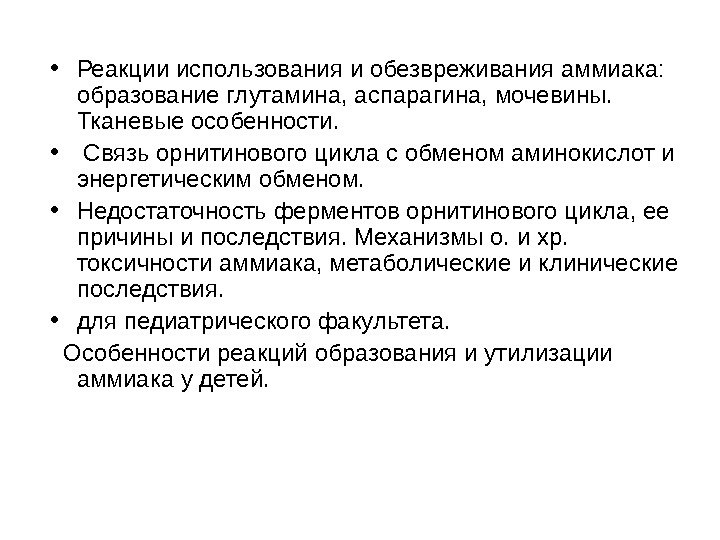 • Реакции использования и обезвреживания аммиака: образование глутамина, аспарагина, мочевины. Тканевые особенности.

• Связь орнитинового цикла с обменом аминокислот и энергетическим обменом.

• Недостаточность ферментов орнитинового цикла, ее причины и последствия. Механизмы о. и хр. токсичности аммиака, метаболические и клинические последствия.

• для педиатрического факультета.

Особенности реакций образования и утилизации аммиака у детей.